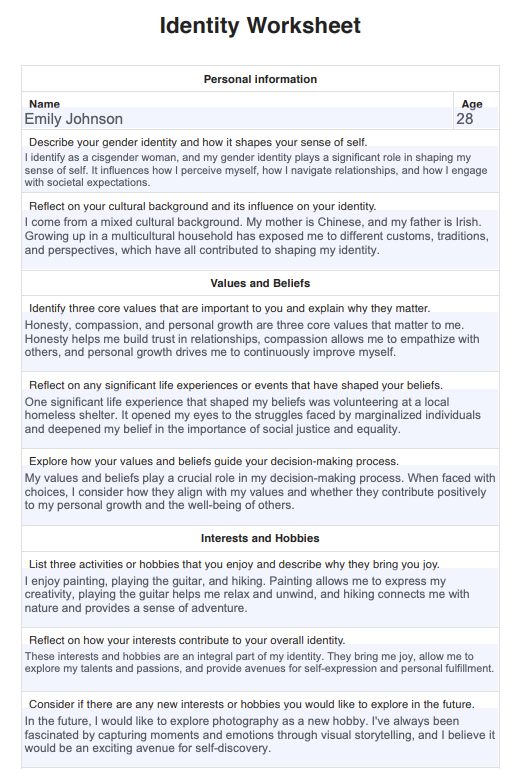 Identity Worksheet

Personal information

Name
Emily Johnson

Age
28

Describe your gender identity and how it shapes your sense of self.
I identify as a cisgender woman, and my gender identity plays a significant role in shaping my sense of self. It influences how I perceive myself, how I navigate relationships, and how I engage with societal expectations.

Reflect on your cultural background and its influence on your identity.
I come from a mixed cultural background. My mother is Chinese, and my father is Irish. Growing up in a multicultural household has exposed me to different customs, traditions, and perspectives, which have all contributed to shaping my identity.

Values and Beliefs

Identify three core values that are important to you and explain why they matter.
Honesty, compassion, and personal growth are three core values that matter to me. Honesty helps me build trust in relationships, compassion allows me to empathize with others, and personal growth drives me to continuously improve myself.

Reflect on any significant life experiences or events that have shaped your beliefs.
One significant life experience that shaped my beliefs was volunteering at a local homeless shelter. It opened my eyes to the struggles faced by marginalized individuals and deepened my belief in the importance of social justice and equality.

Explore how your values and beliefs guide your decision-making process.
My values and beliefs play a crucial role in my decision-making process. When faced with choices, I consider how they align with my values and whether they contribute positively to my personal growth and the well-being of others.

Interests and Hobbies

List three activities or hobbies that you enjoy and describe why they bring you joy.
I enjoy painting, playing the guitar, and hiking. Painting allows me to express my creativity, playing the guitar helps me relax and unwind, and hiking connects me with nature and provides a sense of adventure.

Reflect on how your interests contribute to your overall identity.
These interests and hobbies are an integral part of my identity. They bring me joy, allow me to explore my talents and passions, and provide avenues for self-expression and personal fulfillment.

Consider if there are any new interests or hobbies you would like to explore in the future.
In the future, I would like to explore photography as a new hobby. I've always been fascinated by capturing moments and emotions through visual storytelling, and I believe it would be an exciting avenue for self-discovery.